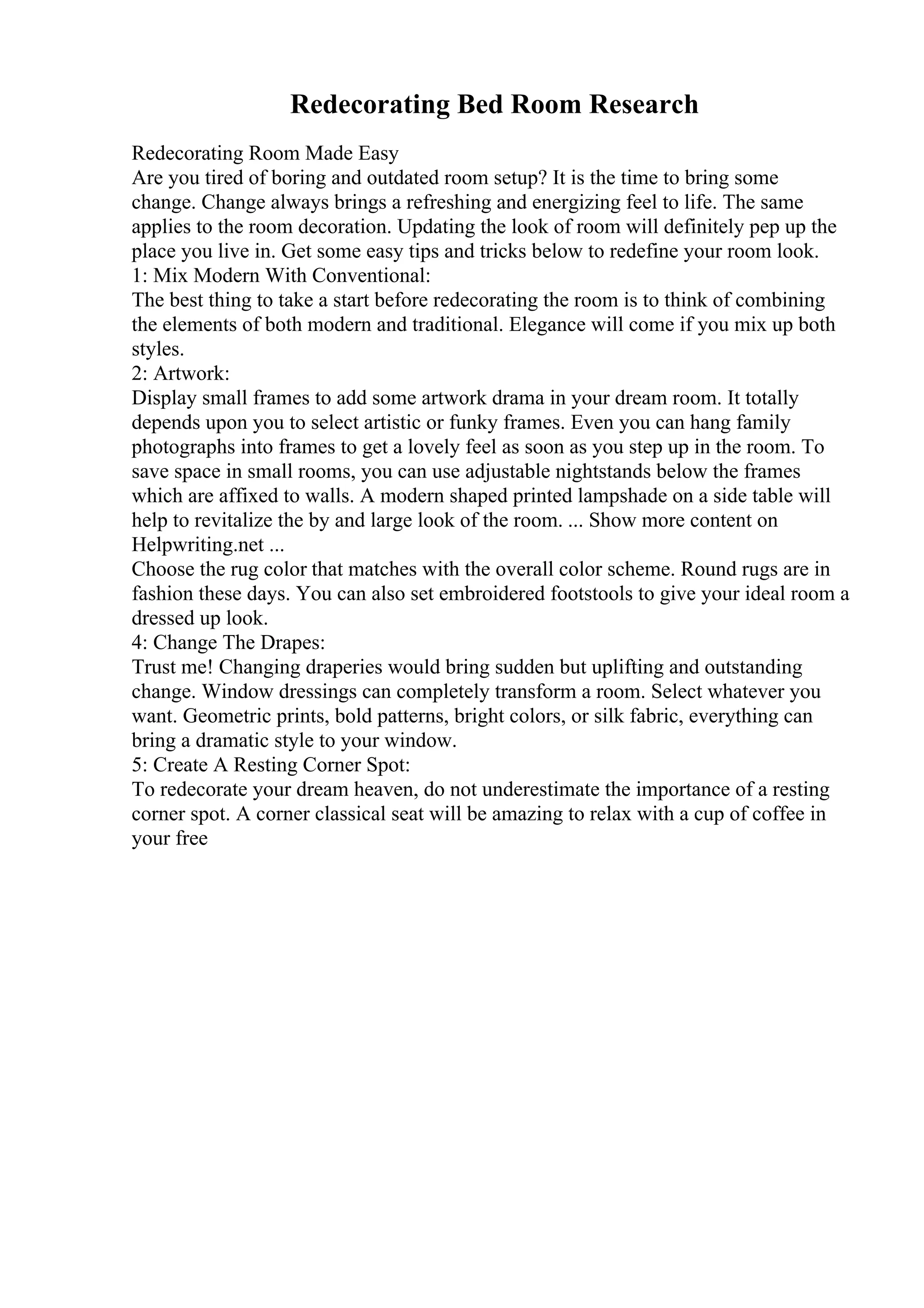 Redecorating Bed Room Research

Redecorating Room Made Easy
Are you tired of boring and outdated room setup? It is the time to bring some change. Change always brings a refreshing and energizing feel to life. The same applies to the room decoration. Updating the look of room will definitely pep up the place you live in. Get some easy tips and tricks below to redefine your room look.
1: Mix Modern With Conventional:
The best thing to take a start before redecorating the room is to think of combining the elements of both modern and traditional. Elegance will come if you mix up both styles.
2: Artwork:
Display small frames to add some artwork drama in your dream room. It totally depends upon you to select artistic or funky frames. Even you can hang family photographs into frames to get a lovely feel as soon as you step up in the room. To save space in small rooms, you can use adjustable nightstands below the frames which are affixed to walls. A modern shaped printed lampshade on a side table will help to revitalize the by and large look of the room. ... Show more content on Helpwriting.net ...
Choose the rug color that matches with the overall color scheme. Round rugs are in fashion these days. You can also set embroidered footstools to give your ideal room a dressed up look.
4: Change The Drapes:
Trust me! Changing draperies would bring sudden but uplifting and outstanding change. Window dressings can completely transform a room. Select whatever you want. Geometric prints, bold patterns, bright colors, or silk fabric, everything can bring a dramatic style to your window.
5: Create A Resting Corner Spot:
To redecorate your dream heaven, do not underestimate the importance of a resting corner spot. A corner classical seat will be amazing to relax with a cup of coffee in your free